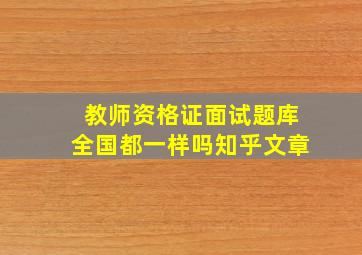 教师资格证面试题库
全国都一样吗知乎文章